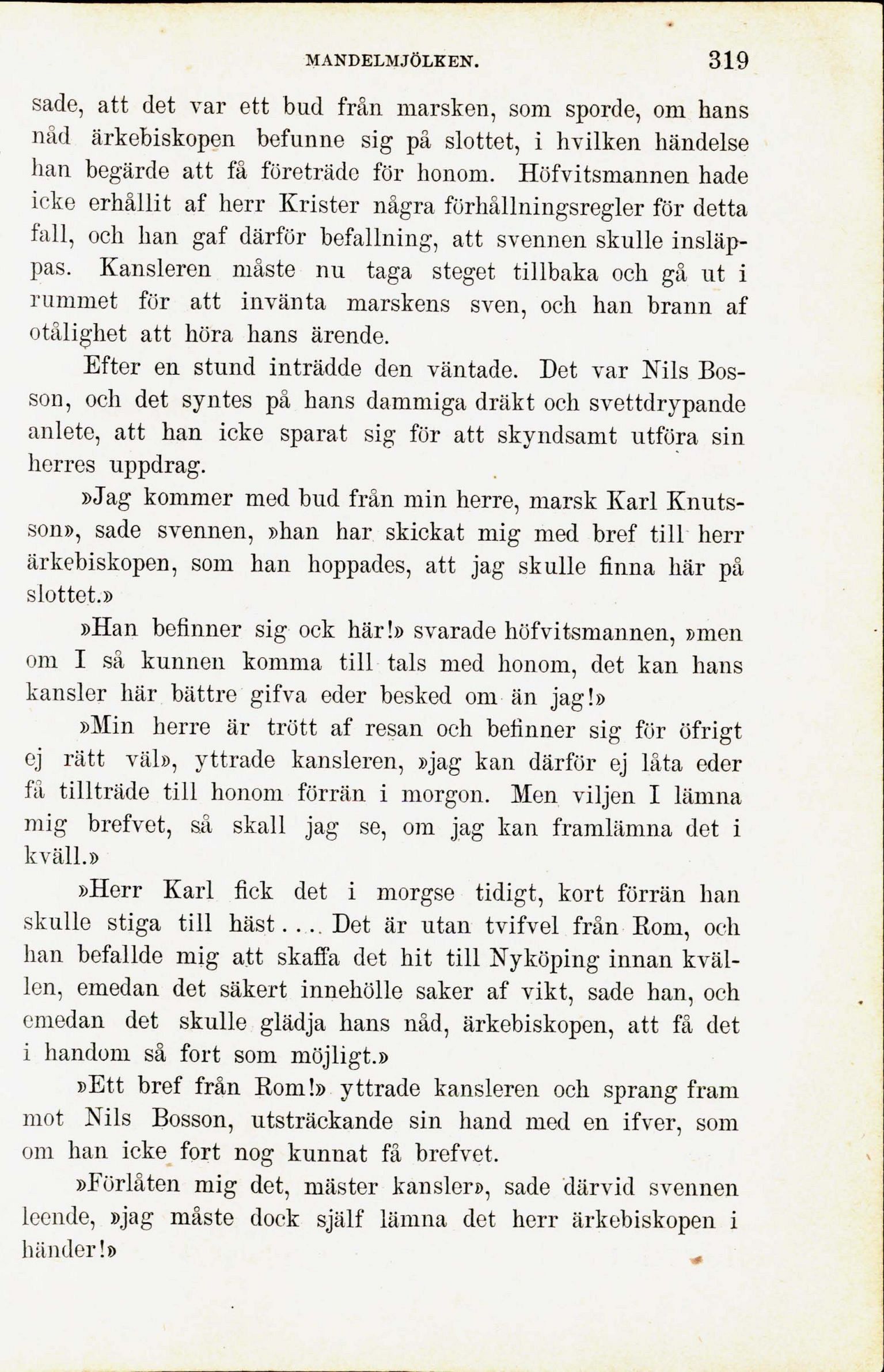 MANDELMJÖLKEN. 319

sade, att det var ett bud från marsken, som sporde, om hans nåd ärkebiskopen befunne sig på slottet, i hvilken händelse han begärde att få företräde för honom. Höfvitsmannen hade icke erhållit af herr Krister några förhållningsregler för detta fall, och han gaf därför befallning, att svennen skulle insläppas. Kansleren måste nu taga steget tillbaka och gå ut i rummet för att invänta marskens sven, och han brann af otålighet att höra hans ärende.

Efter en stund inträdde den väntade. Det var Nils Bosson, och det syntes på hans dammiga dräkt och svettdrypande anlete, att han icke sparat sig för att skyndsamt utföra sin herres uppdrag.

»Jag kommer med bud från min herre, marsk Karl Knutsson», sade svennen, »han har skickat mig med bref till herr ärkebiskopen, som han hoppades, att jag skulle finna här på slottet.»

»Han befinner sig ock här!» svarade höfvitsmannen, »men om I så kunnen komma till tals med honom, det kan hans kansler här bättre gifva eder besked om än jag!»

»Min herre är trött af resan och befinner sig för öfrigt ej rätt väl», yttrade kansleren, »jag kan därför ej låta eder få tillträde till honom förrän i morgon. Men viljen I lämna mig brefvet, så skall jag se, om jag kan framlämna det i kväll.»

»Herr Karl fick det i morgse tidigt, kort förrän han skulle stiga till häst.... Det är utan tvifvel från Rom, och han befallde mig att skaffa det hit till Nyköping innan kvällen, emedan det säkert innehölle saker af vikt, sade han, och emedan det skulle glädja hans nåd, ärkebiskopen, att få det i handom så fort som möjligt.»

»Ett bref från Rom!» yttrade kansleren och sprang fram mot Nils Bosson, utsträckande sin hand med en ifver, som om han icke fort nog kunnat få brefvet.

»Förlåten mig det, mäster kansler», sade därvid svennen leende, »jag måste dock själf lämna det herr ärkebiskopen i händer!»